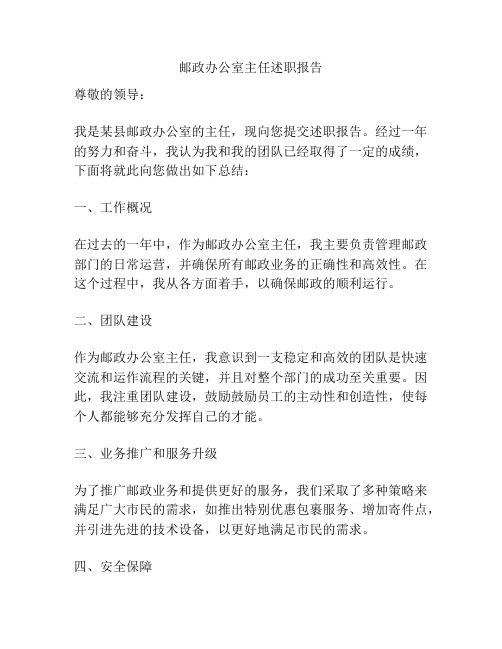 邮政办公室主任述职报告

尊敬的领导：

我是某县邮政办公室的主任，现向您提交述职报告。经过一年的努力和奋斗，我认为我和我的团队已经取得了一定的成绩，下面将就此向您做出如下总结：

一、工作概况

在过去的一年中，作为邮政办公室主任，我主要负责管理邮政部门的日常运营，并确保所有邮政业务的正确性和高效性。在这个过程中，我从各方面着手，以确保邮政的顺利运行。

二、团队建设

作为邮政办公室主任，我意识到一支稳定和高效的团队是快速交流和运作流程的关键，并且对整个部门的成功至关重要。因此，我注重团队建设，鼓励鼓励员工的主动性和创造性，使每个人都能够充分发挥自己的才能。

三、业务推广和服务升级

为了推广邮政业务和提供更好的服务，我们采取了多种策略来满足广大市民的需求，如推出特别优惠包裹服务、增加寄件点，并引进先进的技术设备，以更好地满足市民的需求。

四、安全保障